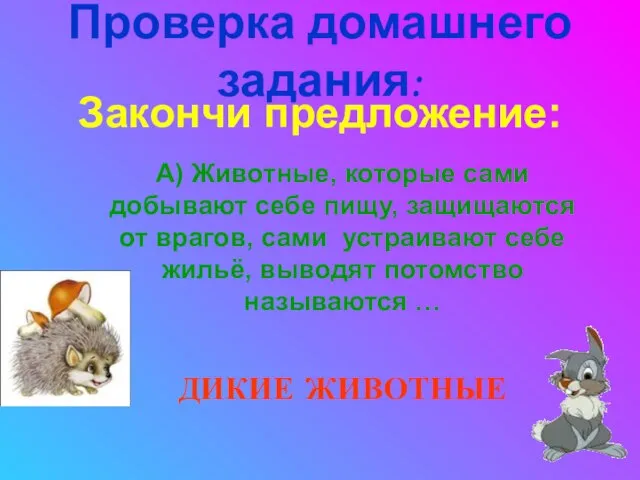 Проверка домашнего задания:

Закончи предложение:

А) Животные, которые сами добывают себе пищу, защищаются от врагов, сами устраивают себе жильё, выводят потомство называются …

ДИКИЕ ЖИВОТНЫЕ